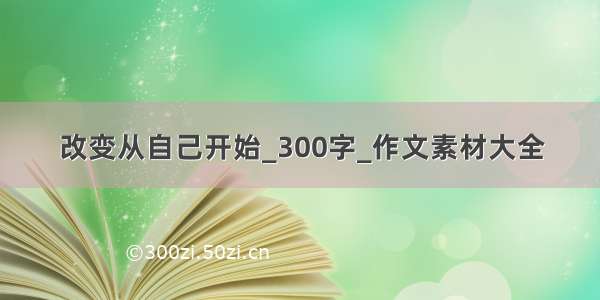 改变从自己开始_300字_作文素材大全

©300zi.50zi.cn